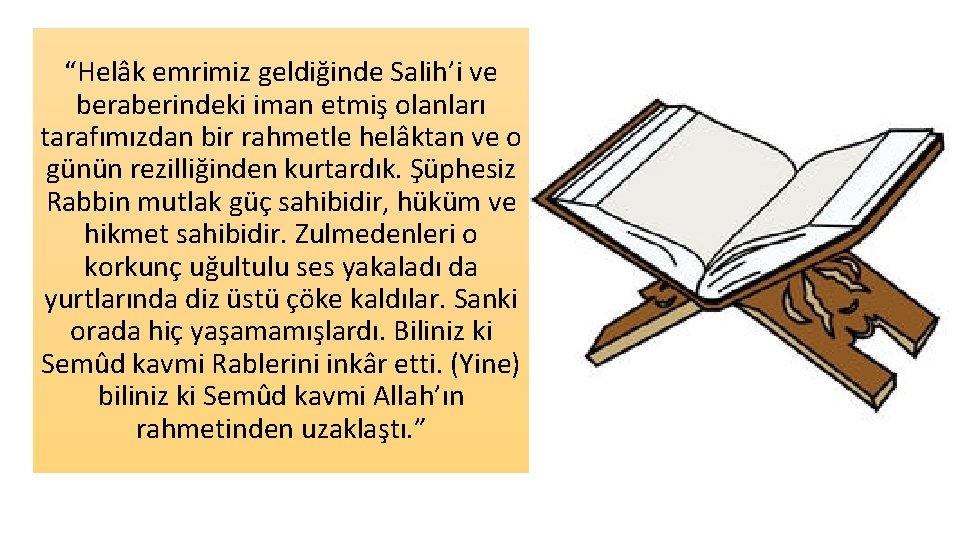 “Helâk emrimiz geldiğinde Salih’i ve beraberindeki iman etmiş olanları tarafımızdan bir rahmetle helâktan ve o günün rezilliğinden kurtardık. Şüphesiz Rabbin mutlak güç sahibidir, hüküm ve hikmet sahibidir. Zulmedenleri o korkunç uğultulu ses yakaladı da yurtlarında diz üstü çöke kaldılar. Sanki orada hiç yaşamamışlardı. Biliniz ki Semûd kavmi Rablerini inkâr etti. (Yine) biliniz ki Semûd kavmi Allah’ın rahmetinden uzaklaştı.”